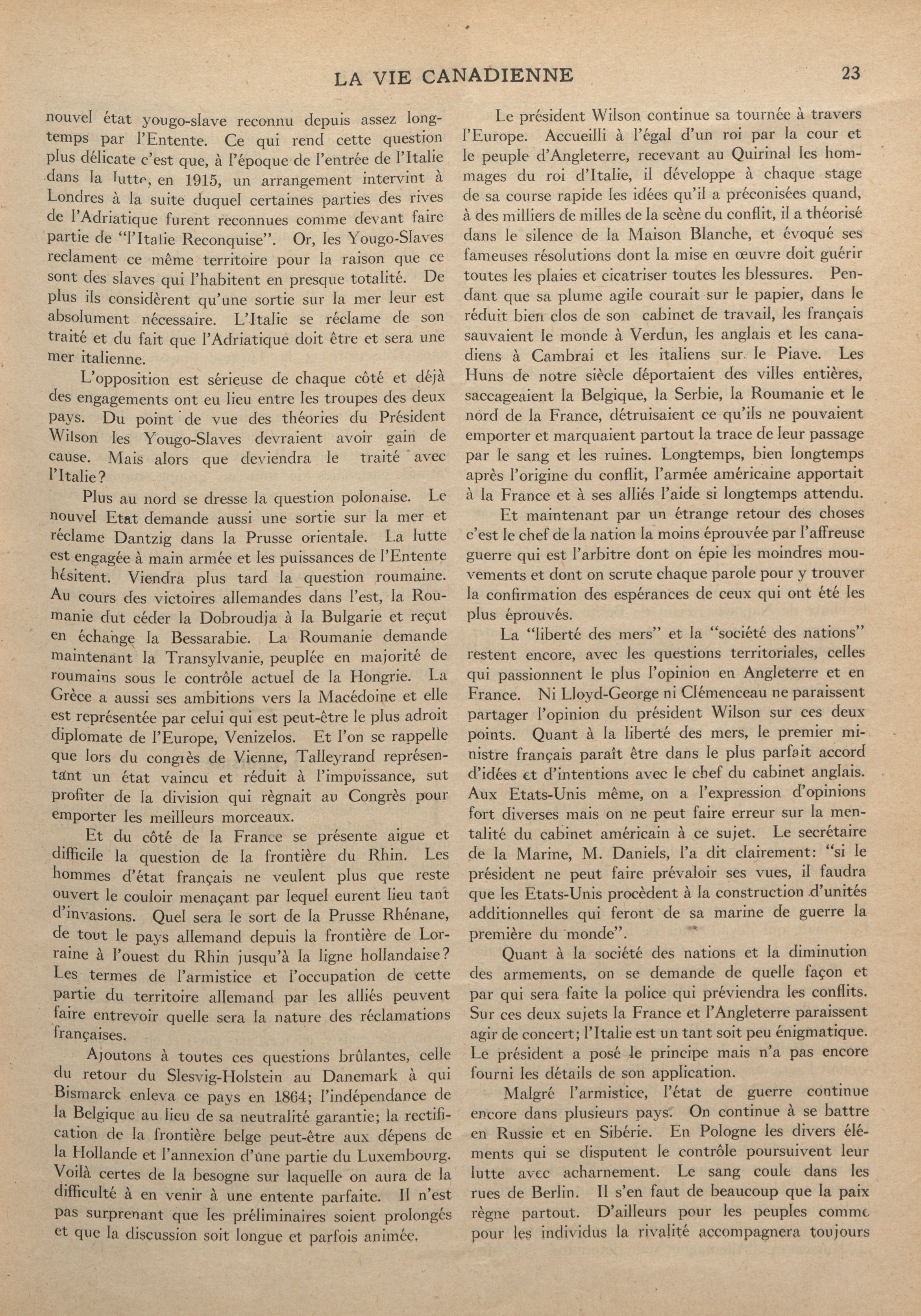 LA VIE CANADIENNE 23

nouvel état yougo-slave reconnu depuis assez longtemps par l'Entente. Ce qui rend cette question plus délicate c'est que, à l'époque de l'entrée de l'Italie dans la lutte, en 1915, un arrangement intervint à Londres à la suite duquel certaines parties des rives de l'Adriatique furent reconnues comme devant faire partie de "l'Italie Reconquise". Or, les Yougo-Slaves reclament ce même territoire pour la raison que ce sont des slaves qui l'habitent en presque totalité. De plus ils considèrent qu'une sortie sur la mer leur est absolument nécessaire. L'Italie se réclame de son traité et du fait que l'Adriatique doit être et sera une mer italienne.

L'opposition est sérieuse de chaque côté et déjà des engagements ont eu lieu entre les troupes des deux pays. Du point de vue des théories du Président Wilson les Yougo-Slaves devraient avoir gain de cause. Mais alors que deviendra le traité avec l'Italie?

Plus au nord se dresse la question polonaise. Le nouvel Etat demande aussi une sortie sur la mer et réclame Dantzig dans la Prusse orientale. La lutte est engagée à main armée et les puissances de l'Entente hésitent. Viendra plus tard la question roumaine. Au cours des victoires allemandes dans l'est, la Roumanie dut céder la Dobroudja à la Bulgarie et reçut en échange la Bessarabie. La Roumanie demande maintenant la Transylvanie, peuplée en majorité de roumains sous le contrôle actuel de la Hongrie. La Grèce a aussi ses ambitions vers la Macédoine et elle est représentée par celui qui est peut-être le plus adroit diplomate de l'Europe, Venizelos. Et l'on se rappelle que lors du congrès de Vienne, Talleyrand représentant un état vaincu et réduit à l'impuissance, sut profiter de la division qui règnait au Congrès pour emporter les meilleurs morceaux.

Et du côté de la France se présente aigue et difficile la question de la frontière du Rhin. Les hommes d'état français ne veulent plus que reste ouvert le couloir menaçant par lequel eurent lieu tant d'invasions. Quel sera le sort de la Prusse Rhénane, de tout le pays allemand depuis la frontière de Lorraine à l'ouest du Rhin jusqu'à la ligne hollandaise? Les termes de l'armistice et l'occupation de cette partie du territoire allemand par les alliés peuvent faire entrevoir quelle sera la nature des réclamations françaises.

Ajoutons à toutes ces questions brûlantes, celle du retour du Slesvig-Holstein au Danemark à qui Bismarck enleva ce pays en 1864; l'indépendance de la Belgique au lieu de sa neutralité garantie; la rectification de la frontière belge peut-être aux dépens de la Hollande et l'annexion d'une partie du Luxembourg. Voilà certes de la besogne sur laquelle on aura de la difficulté à en venir à une entente parfaite. Il n'est pas surprenant que les préliminaires soient prolongés et que la discussion soit longue et parfois animée.

Le président Wilson continue sa tournée à travers l'Europe. Accueilli à l'égal d'un roi par la cour et le peuple d'Angleterre, recevant au Quirinal les hommages du roi d'Italie, il développe à chaque stage de sa course rapide les idées qu'il a préconisées quand, à des milliers de milles de la scène du conflit, il a théorisé dans le silence de la Maison Blanche, et évoqué ses fameuses résolutions dont la mise en œuvre doit guérir toutes les plaies et cicatriser toutes les blessures. Pendant que sa plume agile courait sur le papier, dans le réduit bien clos de son cabinet de travail, les français sauvaient le monde à Verdun, les anglais et les canadiens à Cambrai et les italiens sur le Piave. Les Huns de notre siècle déportaient des villes entières, saccageaient la Belgique, la Serbie, la Roumanie et le nord de la France, détruisaient ce qu'ils ne pouvaient emporter et marquaient partout la trace de leur passage par le sang et les ruines. Longtemps, bien longtemps après l'origine du conflit, l'armée américaine apportait à la France et à ses alliés l'aide si longtemps attendu.

Et maintenant par un étrange retour des choses c'est le chef de la nation la moins éprouvée par l'affreuse guerre qui est l'arbitre dont on épie les moindres mouvements et dont on scrute chaque parole pour y trouver la confirmation des espérances de ceux qui ont été les plus éprouvés.

La "liberté des mers" et la "société des nations" restent encore, avec les questions territoriales, celles qui passionnent le plus l'opinion en Angleterre et en France. Ni Lloyd-George ni Clémenceau ne paraissent partager l'opinion du président Wilson sur ces deux points. Quant à la liberté des mers, le premier ministre français paraît être dans le plus parfait accord d'idées et d'intentions avec le chef du cabinet anglais. Aux Etats-Unis même, on a l'expression d'opinions fort diverses mais on ne peut faire erreur sur la mentalité du cabinet américain à ce sujet. Le secrétaire de la Marine, M. Daniels, l'a dit clairement: "si le président ne peut faire prévaloir ses vues, il faudra que les Etats-Unis procèdent à la construction d'unités additionnelles qui feront de sa marine de guerre la première du monde".

Quant à la société des nations et la diminution des armements, on se demande de quelle façon et par qui sera faite la police qui préviendra les conflits. Sur ces deux sujets la France et l'Angleterre paraissent agir de concert; l'Italie est un tant soit peu énigmatique. Le président a posé le principe mais n'a pas encore fourni les détails de son application.

Malgré l'armistice, l'état de guerre continue encore dans plusieurs pays. On continue à se battre en Russie et en Sibérie. En Pologne les divers éléments qui se disputent le contrôle poursuivent leur lutte avec acharnement. Le sang coule dans les rues de Berlin. Il s'en faut de beaucoup que la paix règne partout. D'ailleurs pour les peuples comme pour les individus la rivalité accompagnera toujours